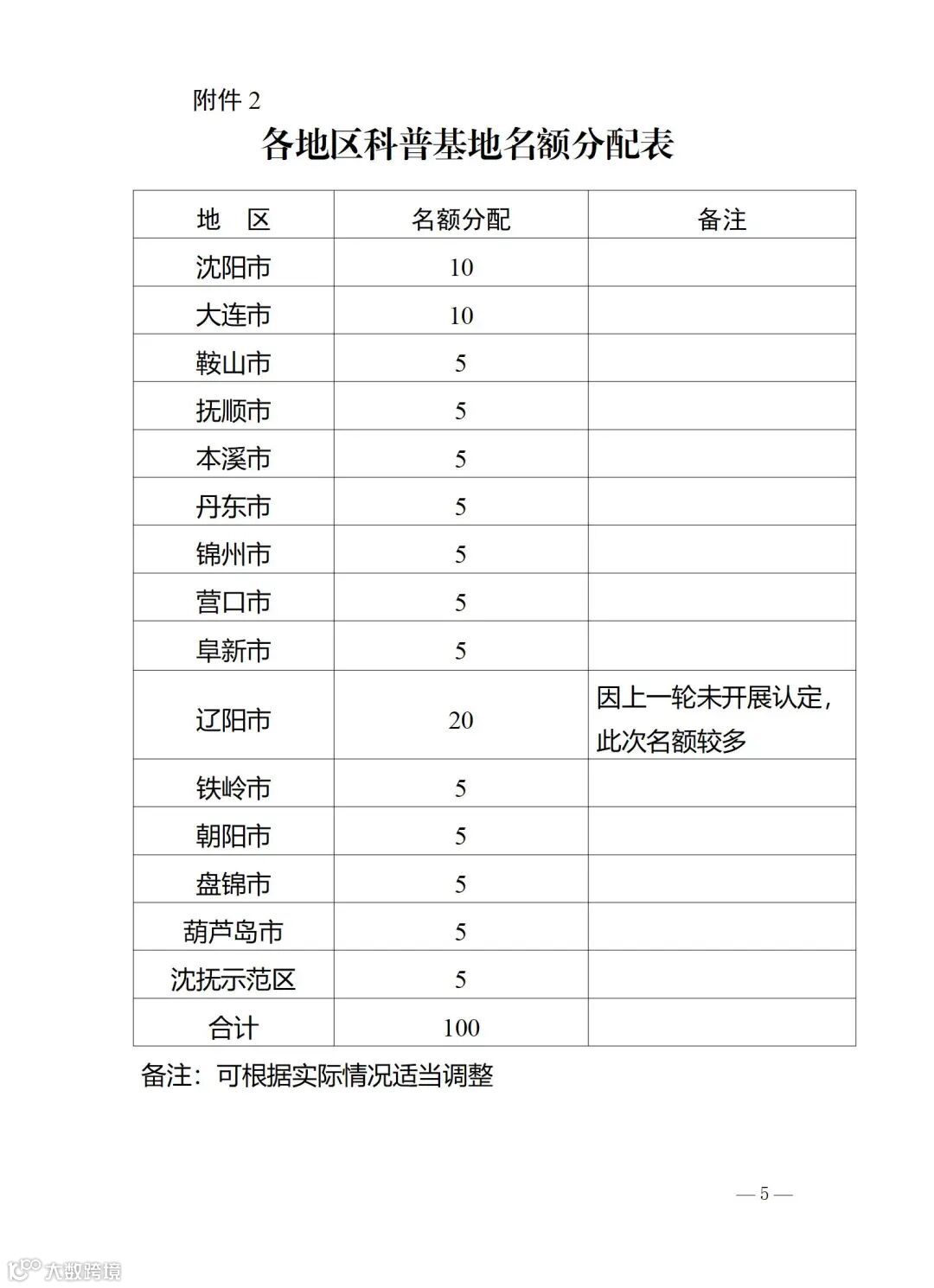 附件 2

各地区科普基地名额分配表

| 地　区 | 名额分配 | 备注 |
|---|---|---|
| 沈阳市 | 10 | |
| 大连市 | 10 | |
| 鞍山市 | 5 | |
| 抚顺市 | 5 | |
| 本溪市 | 5 | |
| 丹东市 | 5 | |
| 锦州市 | 5 | |
| 营口市 | 5 | |
| 阜新市 | 5 | |
| 辽阳市 | 20 | 因上一轮未开展认定，此次名额较多 |
| 铁岭市 | 5 | |
| 朝阳市 | 5 | |
| 盘锦市 | 5 | |
| 葫芦岛市 | 5 | |
| 沈抚示范区 | 5 | |
| 合计 | 100 | |

备注：可根据实际情况适当调整

— 5 —

大数跨境